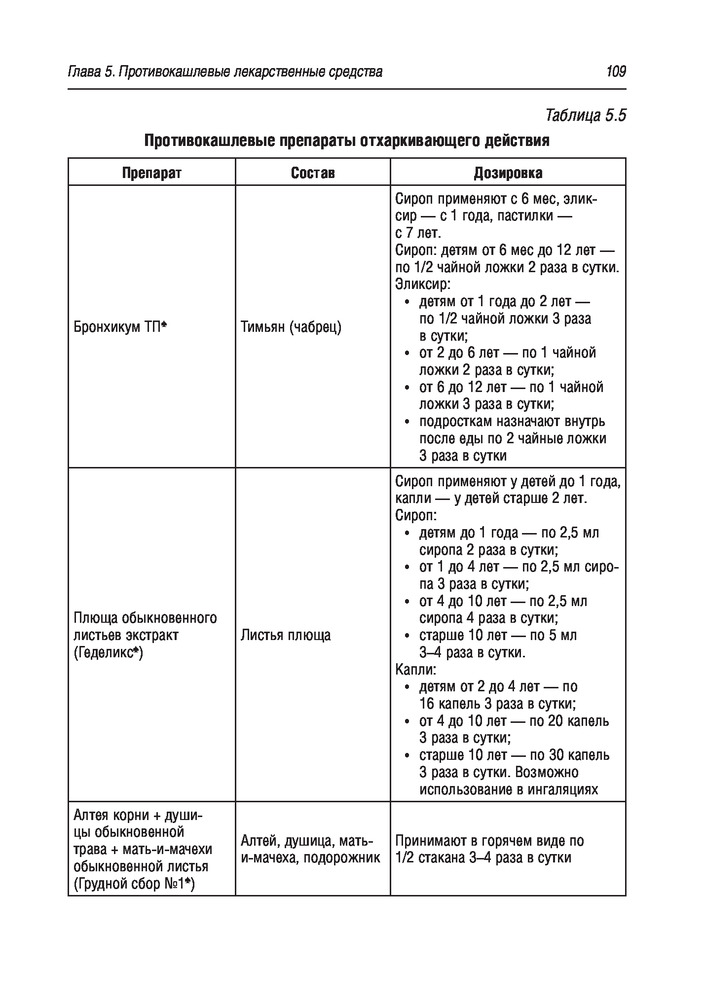 Глава 5. Противокашлевые лекарственные средства 109

Таблица 5.5

Противокашлевые препараты отхаркивающего действия

| Препарат | Состав | Дозировка |
|---|---|---|
| Бронхикум ТП♠ | Тимьян (чабрец) | Сироп применяют с 6 мес, эликсир — с 1 года, пастилки — с 7 лет. Сироп: детям от 6 мес до 12 лет — по 1/2 чайной ложки 2 раза в сутки. Эликсир: • детям от 1 года до 2 лет — по 1/2 чайной ложки 3 раза в сутки; • от 2 до 6 лет — по 1 чайной ложки 2 раза в сутки; • от 6 до 12 лет — по 1 чайной ложки 3 раза в сутки; • подросткам назначают внутрь после еды по 2 чайные ложки 3 раза в сутки |
| Плюща обыкновенного листьев экстракт (Геделикс♠) | Листья плюща | Сироп применяют у детей до 1 года, капли — у детей старше 2 лет. Сироп: • детям до 1 года — по 2,5 мл сиропа 2 раза в сутки; • от 1 до 4 лет — по 2,5 мл сиропа 3 раза в сутки; • от 4 до 10 лет — по 2,5 мл сиропа 4 раза в сутки; • старше 10 лет — по 5 мл 3–4 раза в сутки. Капли: • детям от 2 до 4 лет — по 16 капель 3 раза в сутки; • от 4 до 10 лет — по 20 капель 3 раза в сутки; • старше 10 лет — по 30 капель 3 раза в сутки. Возможно использование в ингаляциях |
| Алтея корни + душицы обыкновенной трава + мать-и-мачехи обыкновенной листья (Грудной сбор №1♠) | Алтей, душица, мать-и-мачеха, подорожник | Принимают в горячем виде по 1/2 стакана 3–4 раза в сутки |